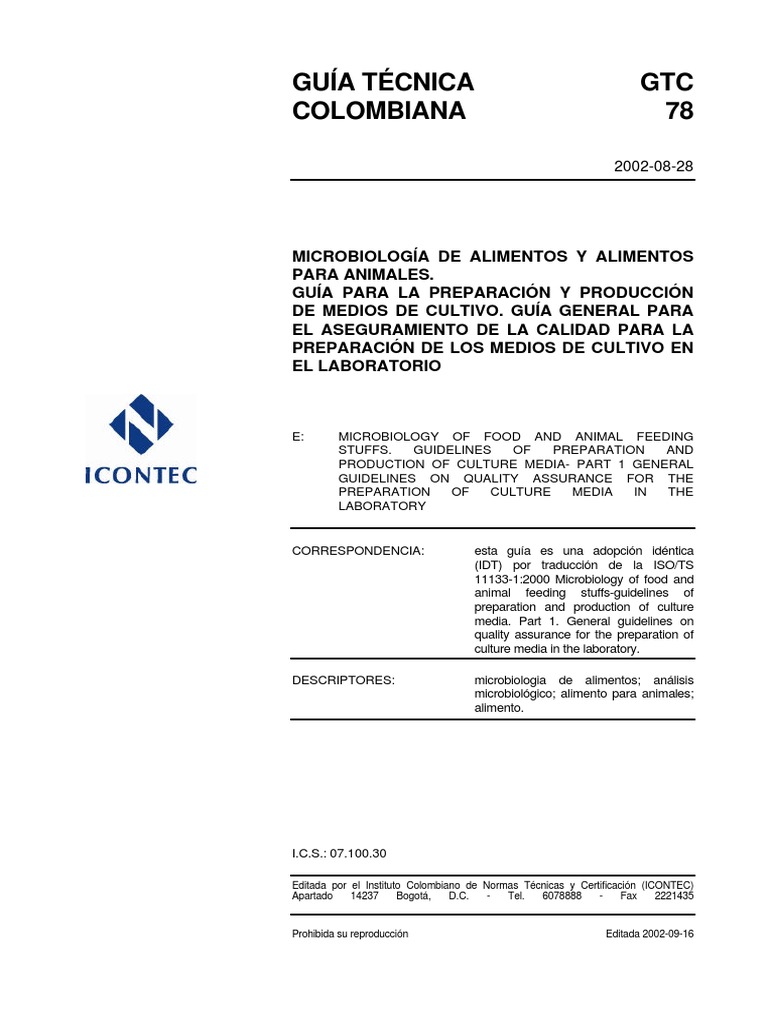 GUÍA TÉCNICA COLOMBIANA

GTC 78

2002-08-28

MICROBIOLOGÍA DE ALIMENTOS Y ALIMENTOS PARA ANIMALES.
GUÍA PARA LA PREPARACIÓN Y PRODUCCIÓN DE MEDIOS DE CULTIVO. GUÍA GENERAL PARA EL ASEGURAMIENTO DE LA CALIDAD PARA LA PREPARACIÓN DE LOS MEDIOS DE CULTIVO EN EL LABORATORIO

ICONTEC

E: MICROBIOLOGY OF FOOD AND ANIMAL FEEDING STUFFS. GUIDELINES OF PREPARATION AND PRODUCTION OF CULTURE MEDIA- PART 1 GENERAL GUIDELINES ON QUALITY ASSURANCE FOR THE PREPARATION OF CULTURE MEDIA IN THE LABORATORY

CORRESPONDENCIA: esta guía es una adopción idéntica (IDT) por traducción de la ISO/TS 11133-1:2000 Microbiology of food and animal feeding stuffs-guidelines of preparation and production of culture media. Part 1. General guidelines on quality assurance for the preparation of culture media in the laboratory.

DESCRIPTORES: microbiologia de alimentos; análisis microbiológico; alimento para animales; alimento.

I.C.S.: 07.100.30

Editada por el Instituto Colombiano de Normas Técnicas y Certificación (ICONTEC) Apartado 14237 Bogotá, D.C. - Tel. 6078888 - Fax 2221435

Prohibida su reproducción

Editada 2002-09-16